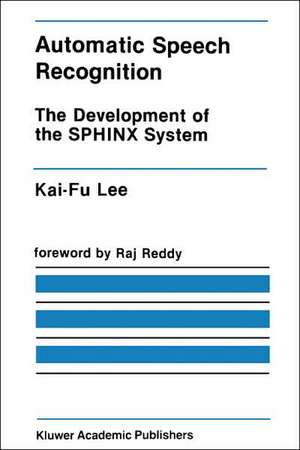 Automatic Speech Recognition

The Development of the SPHINX System

Kai-Fu Lee

foreword by Raj Reddy

Kluwer Academic Publishers